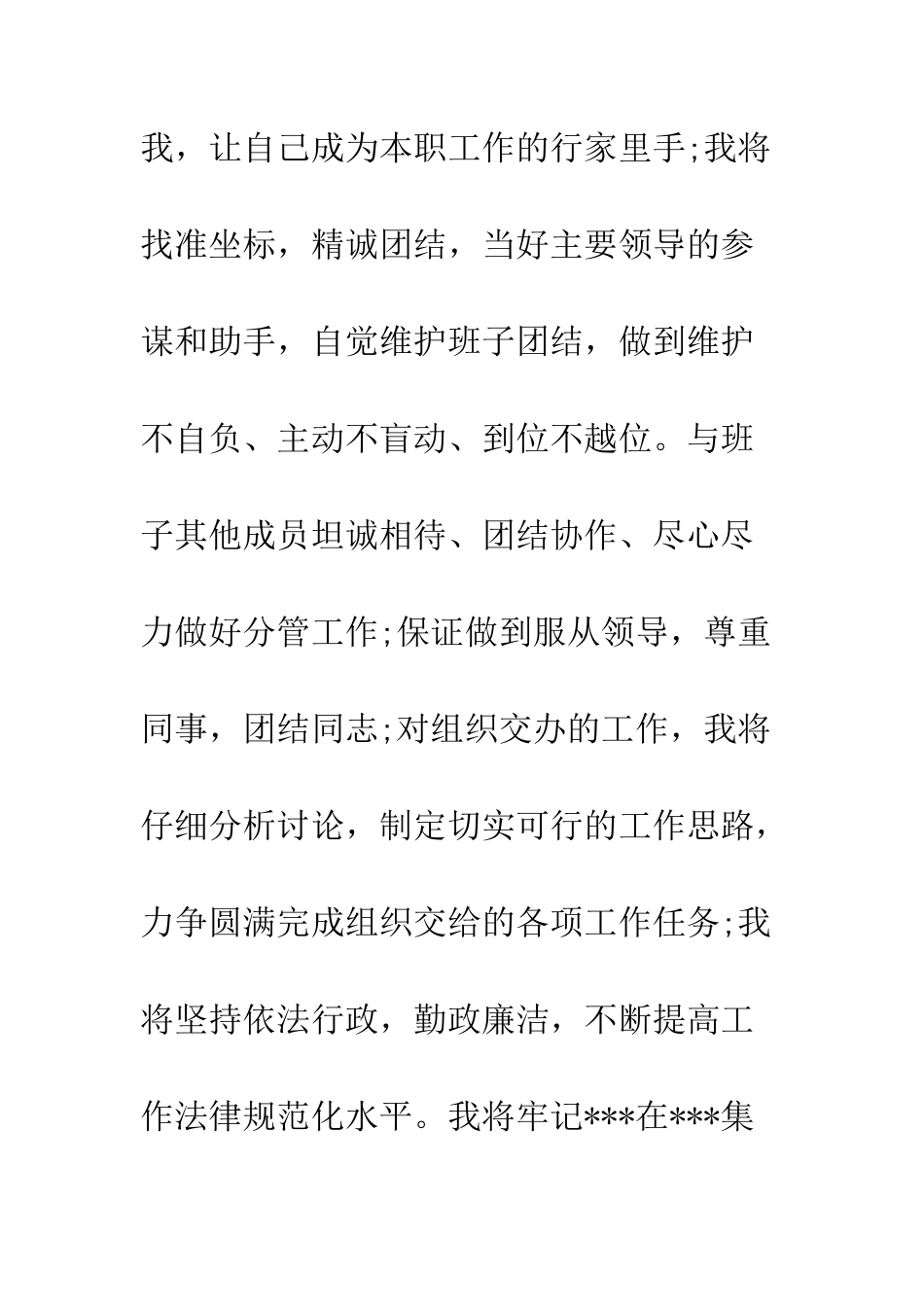 我，让自己成为本职工作的行家里手;我将找准坐标，精诚团结，当好主要领导的参谋和助手，自觉维护班子团结，做到维护不自负、主动不盲动、到位不越位。与班子其他成员坦诚相待、团结协作、尽心尽力做好分管工作;保证做到服从领导，尊重同事，团结同志;对组织交办的工作，我将仔细分析讨论，制定切实可行的工作思路，力争圆满完成组织交给的各项工作任务;我将坚持依法行政，勤政廉洁，不断提高工作法律规范化水平。我将牢记***在***集